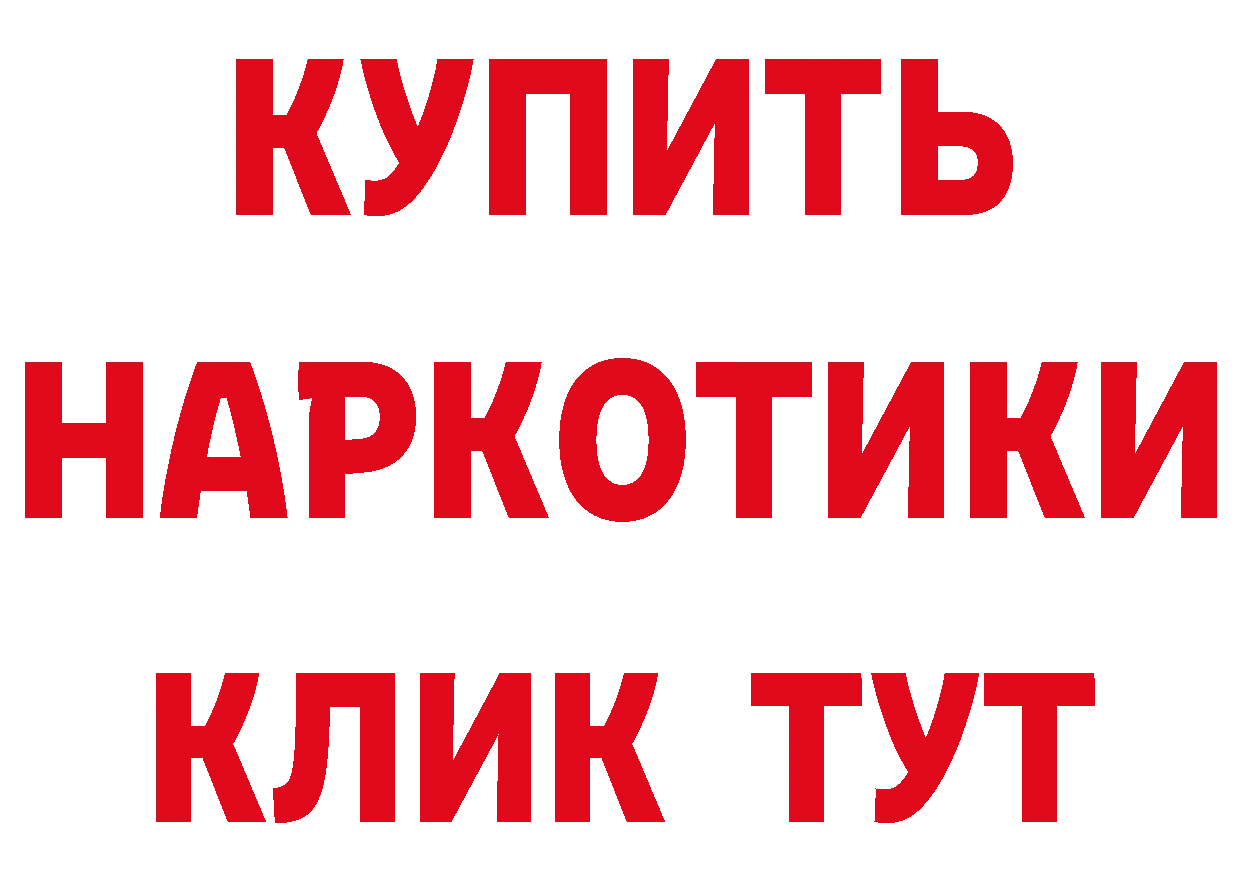 КУПИТЬ
НАРКОТИКИ
КЛИК ТУТ